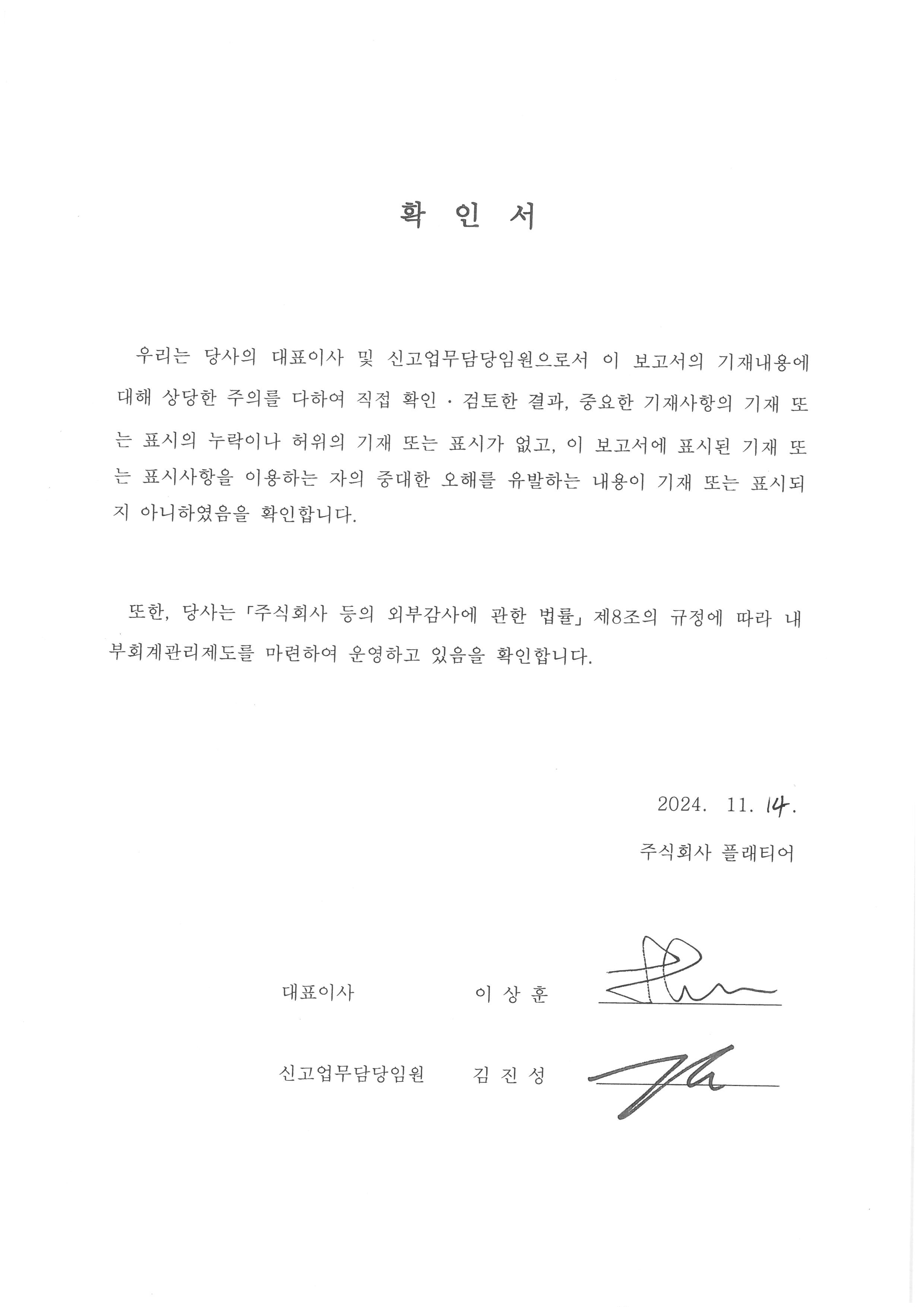 확 인 서

우리는 당사의 대표이사 및 신고업무담당임원으로서 이 보고서의 기재내용에 대해 상당한 주의를 다하여 직접 확인 · 검토한 결과, 중요한 기재사항의 기재 또는 표시의 누락이나 허위의 기재 또는 표시가 없고, 이 보고서에 표시된 기재 또는 표시사항을 이용하는 자의 중대한 오해를 유발하는 내용이 기재 또는 표시되지 아니하였음을 확인합니다.

또한, 당사는 「주식회사 등의 외부감사에 관한 법률」 제8조의 규정에 따라 내부회계관리제도를 마련하여 운영하고 있음을 확인합니다.

2024. 11. 14.

주식회사 플래티어

대표이사 이 상 훈

신고업무담당임원 김 진 성